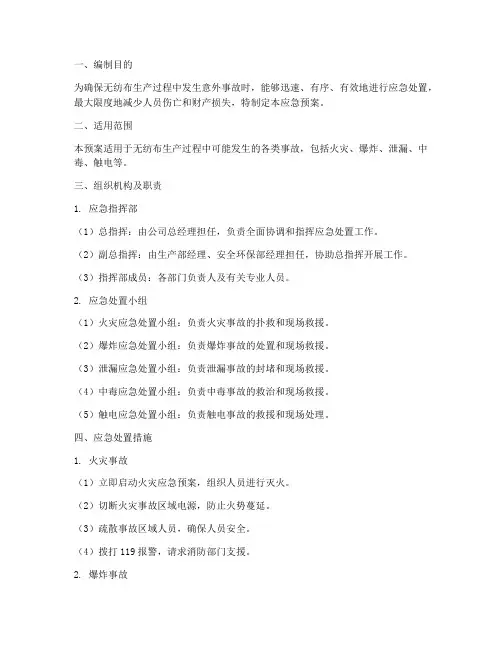 一、编制目的

为确保无纺布生产过程中发生意外事故时，能够迅速、有序、有效地进行应急处置，最大限度地减少人员伤亡和财产损失，特制定本应急预案。

二、适用范围

本预案适用于无纺布生产过程中可能发生的各类事故，包括火灾、爆炸、泄漏、中毒、触电等。

三、组织机构及职责

1. 应急指挥部

（1）总指挥：由公司总经理担任，负责全面协调和指挥应急处置工作。

（2）副总指挥：由生产部经理、安全环保部经理担任，协助总指挥开展工作。

（3）指挥部成员：各部门负责人及有关专业人员。

2. 应急处置小组

（1）火灾应急处置小组：负责火灾事故的扑救和现场救援。

（2）爆炸应急处置小组：负责爆炸事故的处置和现场救援。

（3）泄漏应急处置小组：负责泄漏事故的封堵和现场救援。

（4）中毒应急处置小组：负责中毒事故的救治和现场救援。

（5）触电应急处置小组：负责触电事故的救援和现场处理。

四、应急处置措施

1. 火灾事故

（1）立即启动火灾应急预案，组织人员进行灭火。

（2）切断火灾事故区域电源，防止火势蔓延。

（3）疏散事故区域人员，确保人员安全。

（4）拨打 119 报警，请求消防部门支援。

2. 爆炸事故